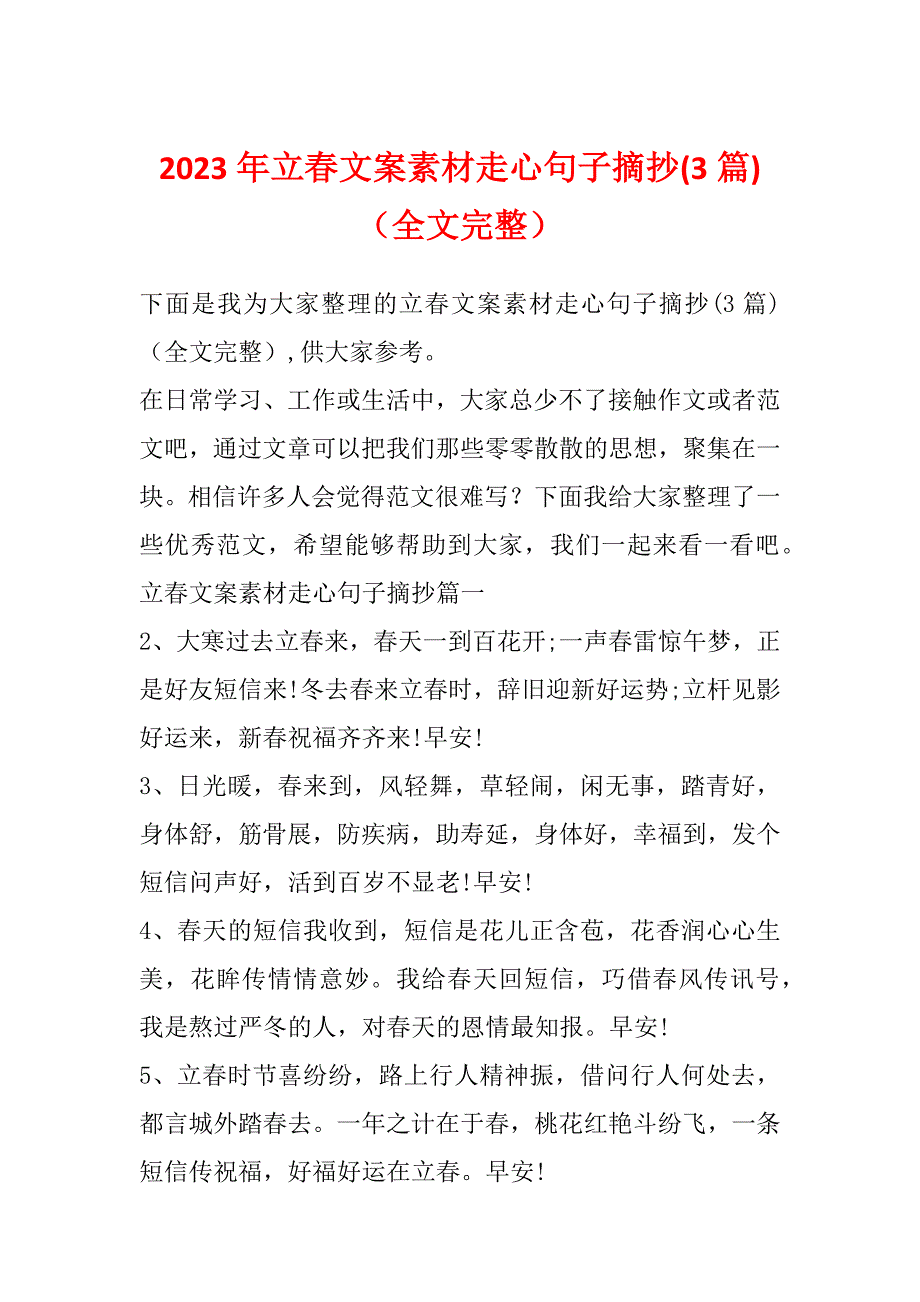 2023 年立春文案素材走心句子摘抄(3 篇)（全文完整）

下面是我为大家整理的立春文案素材走心句子摘抄(3 篇)（全文完整）,供大家参考。

在日常学习、工作或生活中，大家总少不了接触作文或者范文吧，通过文章可以把我们那些零零散散的思想，聚集在一块。相信许多人会觉得范文很难写？下面我给大家整理了一些优秀范文，希望能够帮助到大家，我们一起来看一看吧。

立春文案素材走心句子摘抄篇一

2、大寒过去立春来，春天一到百花开;一声春雷惊午梦，正是好友短信来!冬去春来立春时，辞旧迎新好运势;立杆见影好运来，新春祝福齐齐来!早安!

3、日光暖，春来到，风轻舞，草轻闹，闲无事，踏青好，身体舒，筋骨展，防疾病，助寿延，身体好，幸福到，发个短信问声好，活到百岁不显老!早安!

4、春天的短信我收到，短信是花儿正含苞，花香润心心生美，花眸传情情意妙。我给春天回短信，巧借春风传讯号，我是熬过严冬的人，对春天的恩情最知报。早安!

5、立春时节喜纷纷，路上行人精神振，借问行人何处去，都言城外踏春去。一年之计在于春，桃花红艳斗纷飞，一条短信传祝福，好福好运在立春。早安!